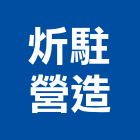 炘駐
營造